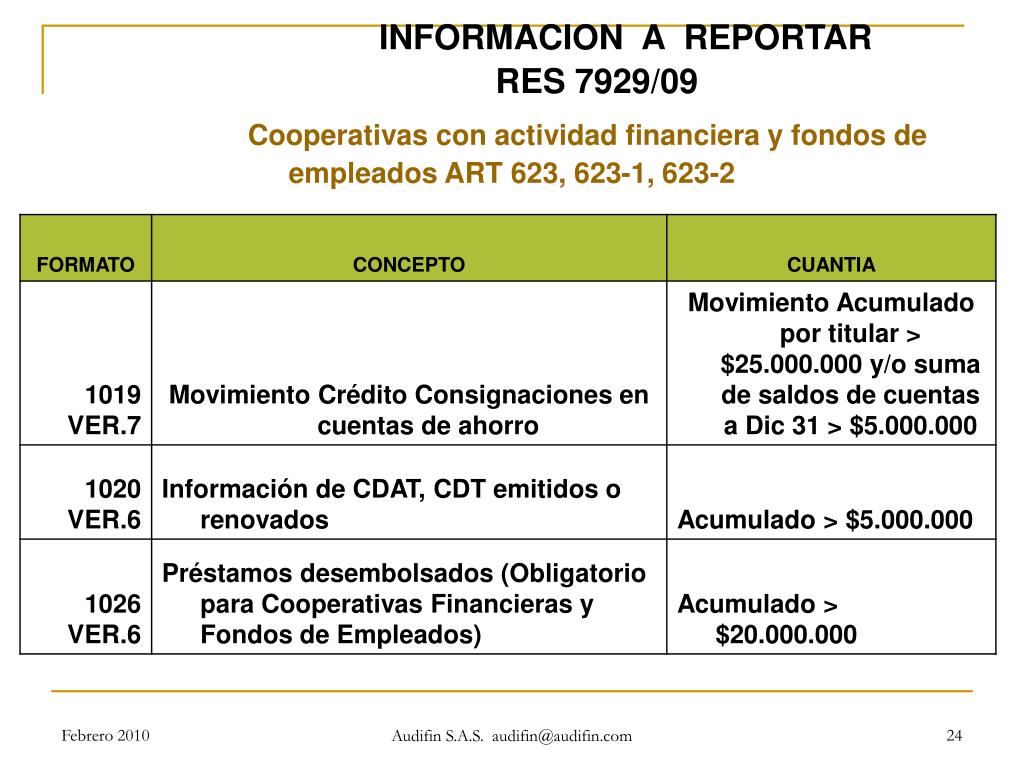 INFORMACION A REPORTAR
RES 7929/09

Cooperativas con actividad financiera y fondos de empleados ART 623, 623-1, 623-2

| FORMATO | CONCEPTO | CUANTIA |
|---|---|---|
| 1019 VER.7 | Movimiento Crédito Consignaciones en cuentas de ahorro | Movimiento Acumulado por titular > \$25.000.000 y/o suma de saldos de cuentas a Dic 31 > \$5.000.000 |
| 1020 VER.6 | Información de CDAT, CDT emitidos o renovados | Acumulado > \$5.000.000 |
| 1026 VER.6 | Préstamos desembolsados (Obligatorio para Cooperativas Financieras y Fondos de Empleados) | Acumulado > \$20.000.000 |

Febrero 2010
Audifin S.A.S. audifin@audifin.com
24